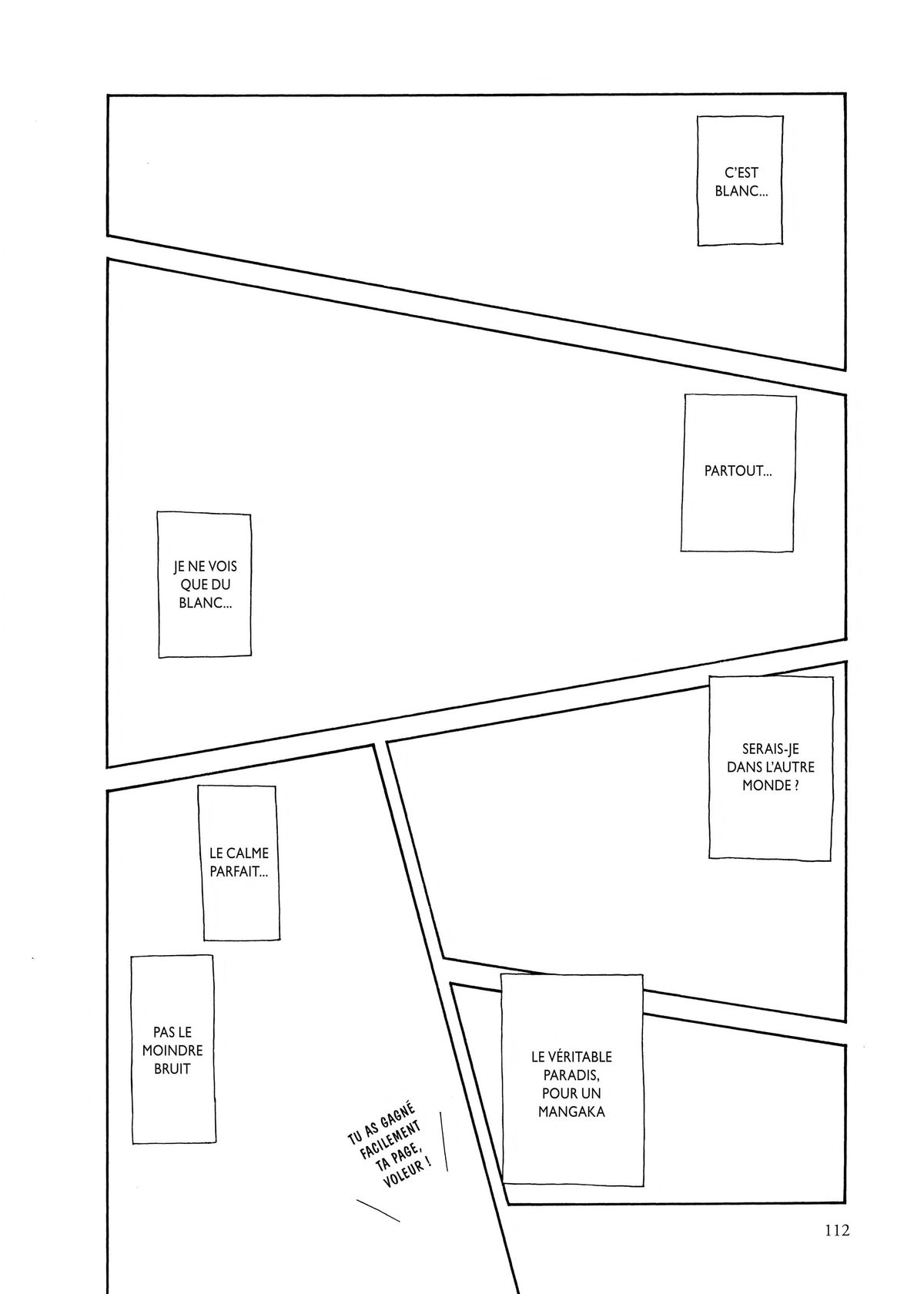 C'EST BLANC...

PARTOUT...

JE NE VOIS QUE DU BLANC...

SERAIS-JE DANS L'AUTRE MONDE ?

LE CALME PARFAIT...

PAS LE MOINDRE BRUIT

LE VÉRITABLE PARADIS, POUR UN MANGAKA

TU AS GAGNÉ FACILEMENT TA PAGE, VOLEUR !

112